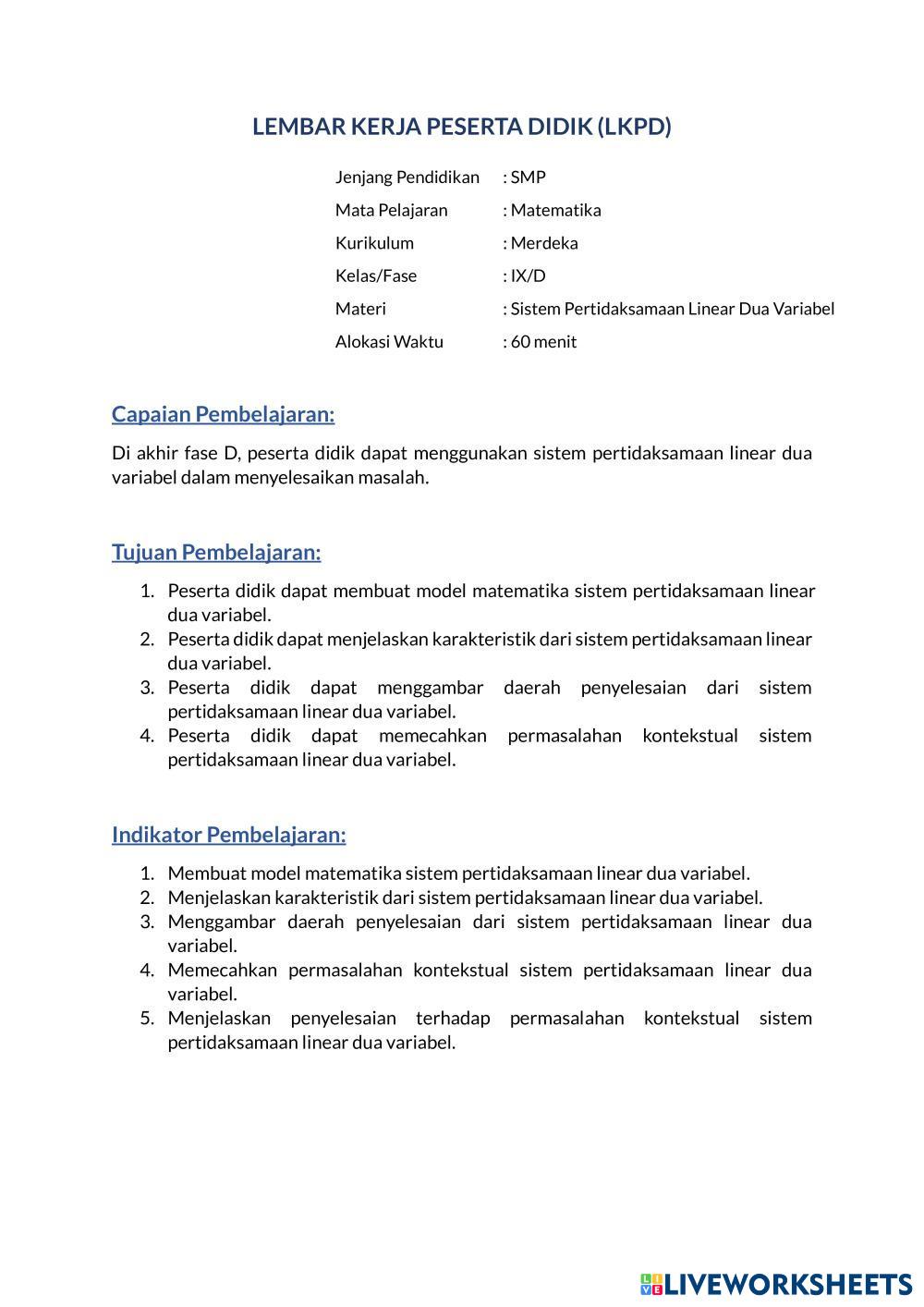 LEMBAR KERJA PESERTA DIDIK (LKPD)

Jenjang Pendidikan : SMP
Mata Pelajaran : Matematika
Kurikulum : Merdeka
Kelas/Fase : IX/D
Materi : Sistem Pertidaksamaan Linear Dua Variabel
Alokasi Waktu : 60 menit

Capaian Pembelajaran:

Di akhir fase D, peserta didik dapat menggunakan sistem pertidaksamaan linear dua variabel dalam menyelesaikan masalah.

Tujuan Pembelajaran:

1. Peserta didik dapat membuat model matematika sistem pertidaksamaan linear dua variabel.
2. Peserta didik dapat menjelaskan karakteristik dari sistem pertidaksamaan linear dua variabel.
3. Peserta didik dapat menggambar daerah penyelesaian dari sistem pertidaksamaan linear dua variabel.
4. Peserta didik dapat memecahkan permasalahan kontekstual sistem pertidaksamaan linear dua variabel.

Indikator Pembelajaran:

1. Membuat model matematika sistem pertidaksamaan linear dua variabel.
2. Menjelaskan karakteristik dari sistem pertidaksamaan linear dua variabel.
3. Menggambar daerah penyelesaian dari sistem pertidaksamaan linear dua variabel.
4. Memecahkan permasalahan kontekstual sistem pertidaksamaan linear dua variabel.
5. Menjelaskan penyelesaian terhadap permasalahan kontekstual sistem pertidaksamaan linear dua variabel.

LIVEWORKSHEETS